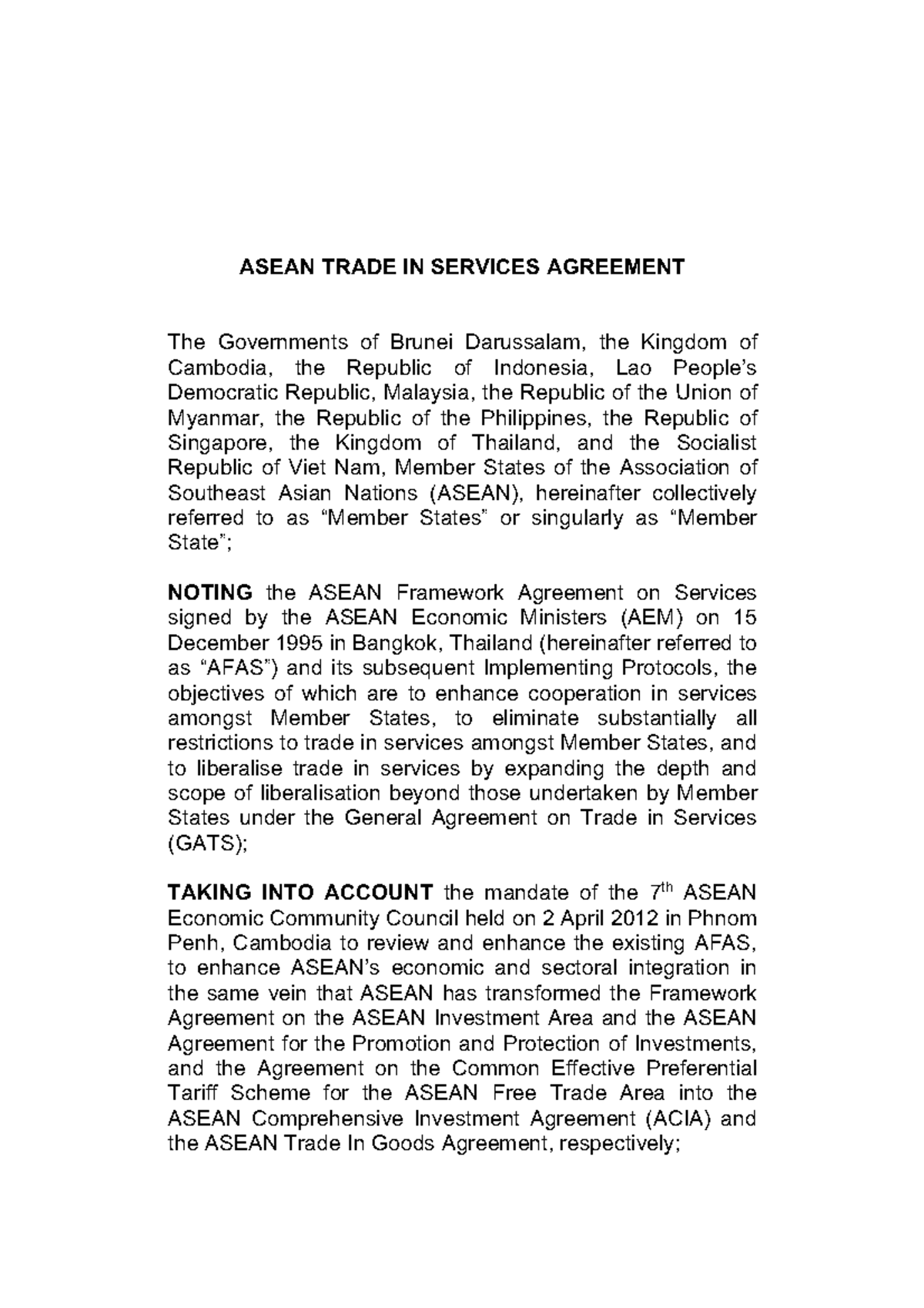 ASEAN TRADE IN SERVICES AGREEMENT

The Governments of Brunei Darussalam, the Kingdom of Cambodia, the Republic of Indonesia, Lao People's Democratic Republic, Malaysia, the Republic of the Union of Myanmar, the Republic of the Philippines, the Republic of Singapore, the Kingdom of Thailand, and the Socialist Republic of Viet Nam, Member States of the Association of Southeast Asian Nations (ASEAN), hereinafter collectively referred to as "Member States" or singularly as "Member State";

NOTING the ASEAN Framework Agreement on Services signed by the ASEAN Economic Ministers (AEM) on 15 December 1995 in Bangkok, Thailand (hereinafter referred to as "AFAS") and its subsequent Implementing Protocols, the objectives of which are to enhance cooperation in services amongst Member States, to eliminate substantially all restrictions to trade in services amongst Member States, and to liberalise trade in services by expanding the depth and scope of liberalisation beyond those undertaken by Member States under the General Agreement on Trade in Services (GATS);

TAKING INTO ACCOUNT the mandate of the $7^{th}$ ASEAN Economic Community Council held on 2 April 2012 in Phnom Penh, Cambodia to review and enhance the existing AFAS, to enhance ASEAN's economic and sectoral integration in the same vein that ASEAN has transformed the Framework Agreement on the ASEAN Investment Area and the ASEAN Agreement for the Promotion and Protection of Investments, and the Agreement on the Common Effective Preferential Tariff Scheme for the ASEAN Free Trade Area into the ASEAN Comprehensive Investment Agreement (ACIA) and the ASEAN Trade In Goods Agreement, respectively;